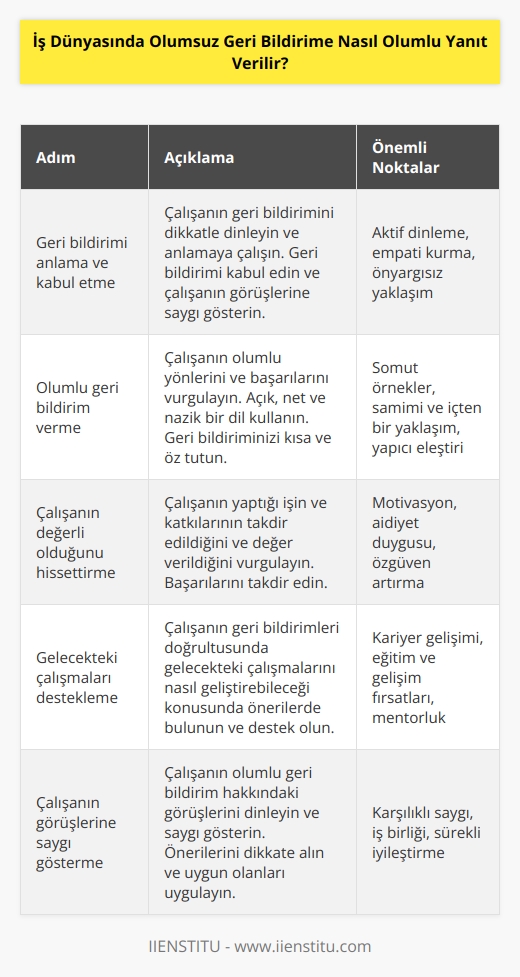 İş Dünyasında Olumsuz Geri Bildirime Nasıl Olumlu Yanıt Verilir?

| Adım | Açıklama | Önemli Noktalar |
|---|---|---|
| Geri bildirimi anlama ve kabul etme | Çalışanın geri bildirimini dikkatle dinleyin ve anlamaya çalışın. Geri bildirimi kabul edin ve çalışanın görüşlerine saygı gösterin. | Aktif dinleme, empati kurma, önyargısız yaklaşım |
| Olumlu geri bildirim verme | Çalışanın olumlu yönlerini ve başarılarını vurgulayın. Açık, net ve nazik bir dil kullanın. Geri bildiriminizi kısa ve öz tutun. | Somut örnekler, samimi ve içten bir yaklaşım, yapıcı eleştiri |
| Çalışanın değerli olduğunu hissettirme | Çalışanın yaptığı işin ve katkılarının takdir edildiğini ve değer verildiğini vurgulayın. Başarılarını takdir edin. | Motivasyon, aidiyet duygusu, özgüven artırma |
| Gelecekteki çalışmaları destekleme | Çalışanın geri bildirimleri doğrultusunda gelecekteki çalışmalarını nasıl geliştirebileceği konusunda önerilerde bulunun ve destek olun. | Kariyer gelişimi, eğitim ve gelişim fırsatları, mentorluk |
| Çalışanın görüşlerine saygı gösterme | Çalışanın olumlu geri bildirim hakkındaki görüşlerini dinleyin ve saygı gösterin. Önerilerini dikkate alın ve uygun olanları uygulayın. | Karşılıklı saygı, iş birliği, sürekli iyileştirme |

IIENSTITU - www.iienstitu.com